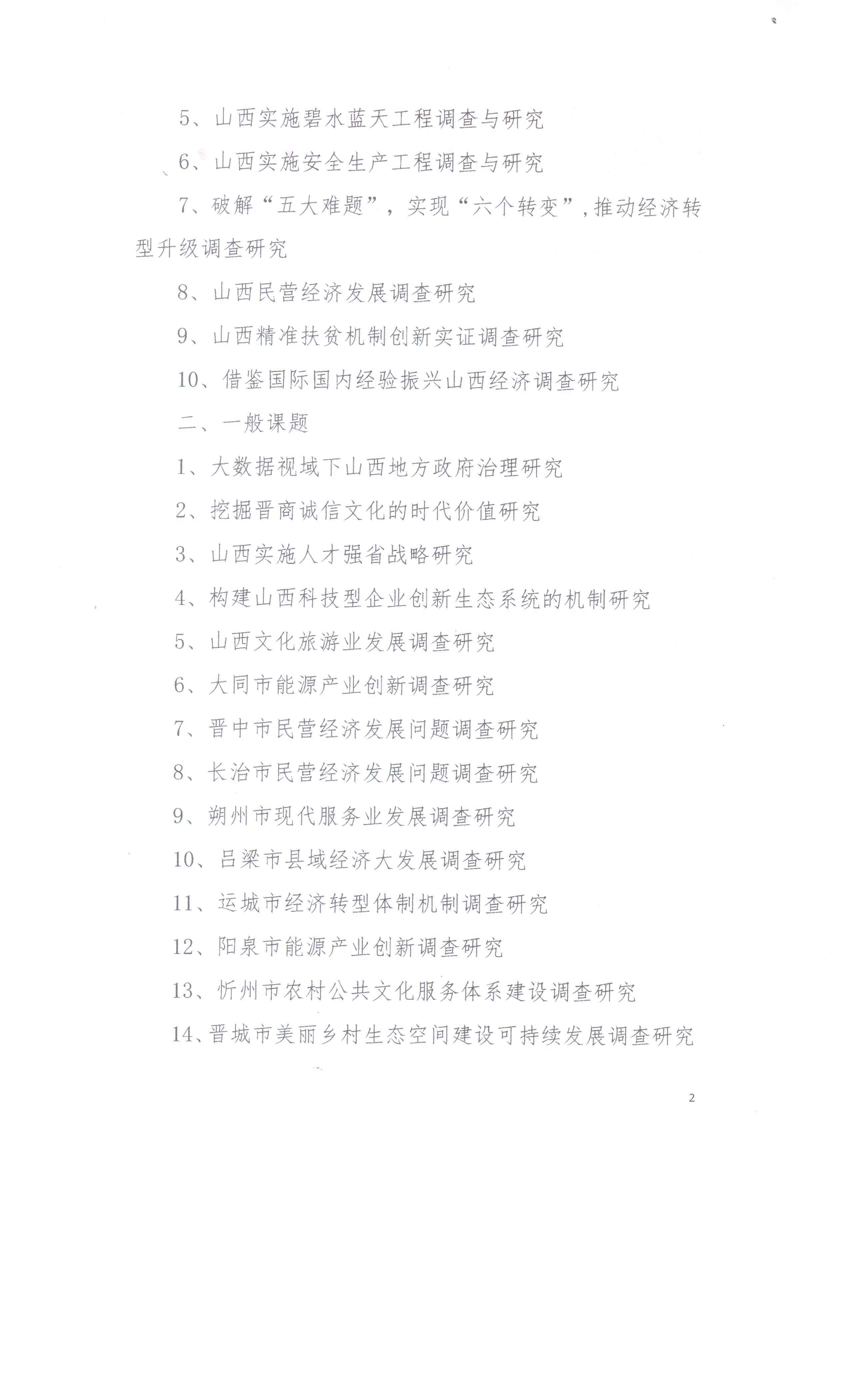 5、山西实施碧水蓝天工程调查与研究

6、山西实施安全生产工程调查与研究

7、破解“五大难题”，实现“六个转变”，推动经济转型升级调查研究

8、山西民营经济发展调查研究

9、山西精准扶贫机制创新实证调查研究

10、借鉴国际国内经验振兴山西经济调查研究

二、一般课题

1、大数据视域下山西地方政府治理研究

2、挖掘晋商诚信文化的时代价值研究

3、山西实施人才强省战略研究

4、构建山西科技型企业创新生态系统的机制研究

5、山西文化旅游业发展调查研究

6、大同市能源产业创新调查研究

7、晋中市民营经济发展问题调查研究

8、长治市民营经济发展问题调查研究

9、朔州市现代服务业发展调查研究

10、吕梁市县域经济大发展调查研究

11、运城市经济转型体制机制调查研究

12、阳泉市能源产业创新调查研究

13、忻州市农村公共文化服务体系建设调查研究

14、晋城市美丽乡村生态空间建设可持续发展调查研究

2